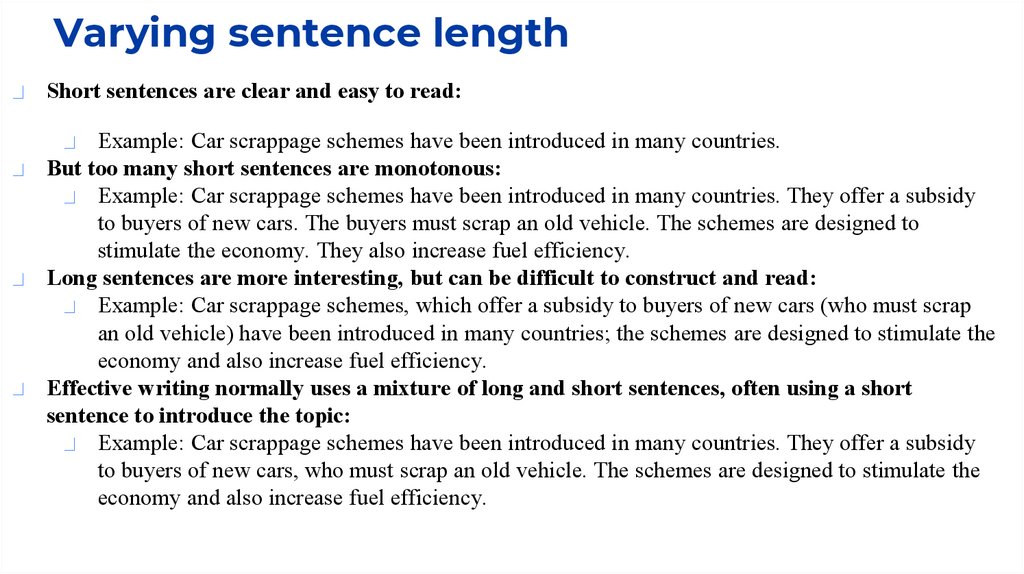 Varying sentence length

Short sentences are clear and easy to read:

Example: Car scrappage schemes have been introduced in many countries.

But too many short sentences are monotonous:

Example: Car scrappage schemes have been introduced in many countries. They offer a subsidy to buyers of new cars. The buyers must scrap an old vehicle. The schemes are designed to stimulate the economy. They also increase fuel efficiency.

Long sentences are more interesting, but can be difficult to construct and read:

Example: Car scrappage schemes, which offer a subsidy to buyers of new cars (who must scrap an old vehicle) have been introduced in many countries; the schemes are designed to stimulate the economy and also increase fuel efficiency.

Effective writing normally uses a mixture of long and short sentences, often using a short sentence to introduce the topic:

Example: Car scrappage schemes have been introduced in many countries. They offer a subsidy to buyers of new cars, who must scrap an old vehicle. The schemes are designed to stimulate the economy and also increase fuel efficiency.